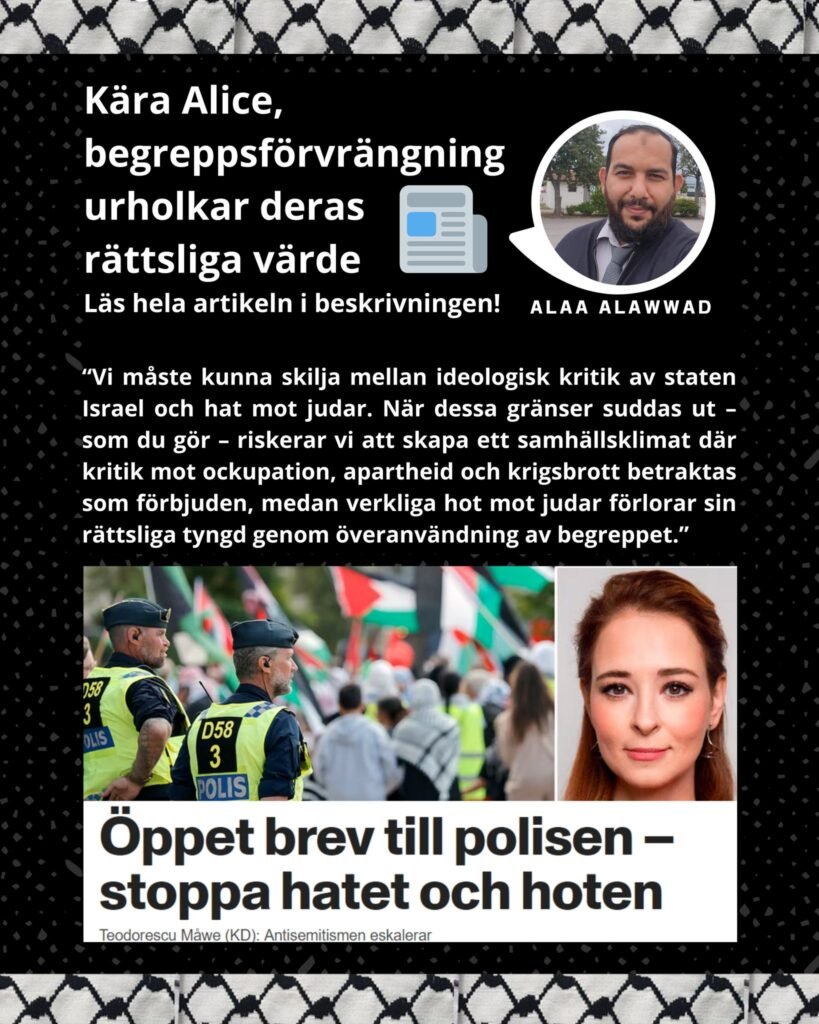 Kära Alice, begreppsförvrängning urholkar deras rättsliga värde

Läs hela artikeln i beskrivningen!

ALAA ALAWWAD

“Vi måste kunna skilja mellan ideologisk kritik av staten Israel och hat mot judar. När dessa gränser suddas ut – som du gör – riskerar vi att skapa ett samhällsklimat där kritik mot ockupation, apartheid och krigsbrott betraktas som förbjuden, medan verkliga hot mot judar förlorar sin rättsliga tyngd genom överanvändning av begreppet.”

D58
3
POLIS

D58
3
POLIS

Öppet brev till polisen – stoppa hatet och hoten

Teodorescu Måwe (KD): Antisemitismen eskalerar